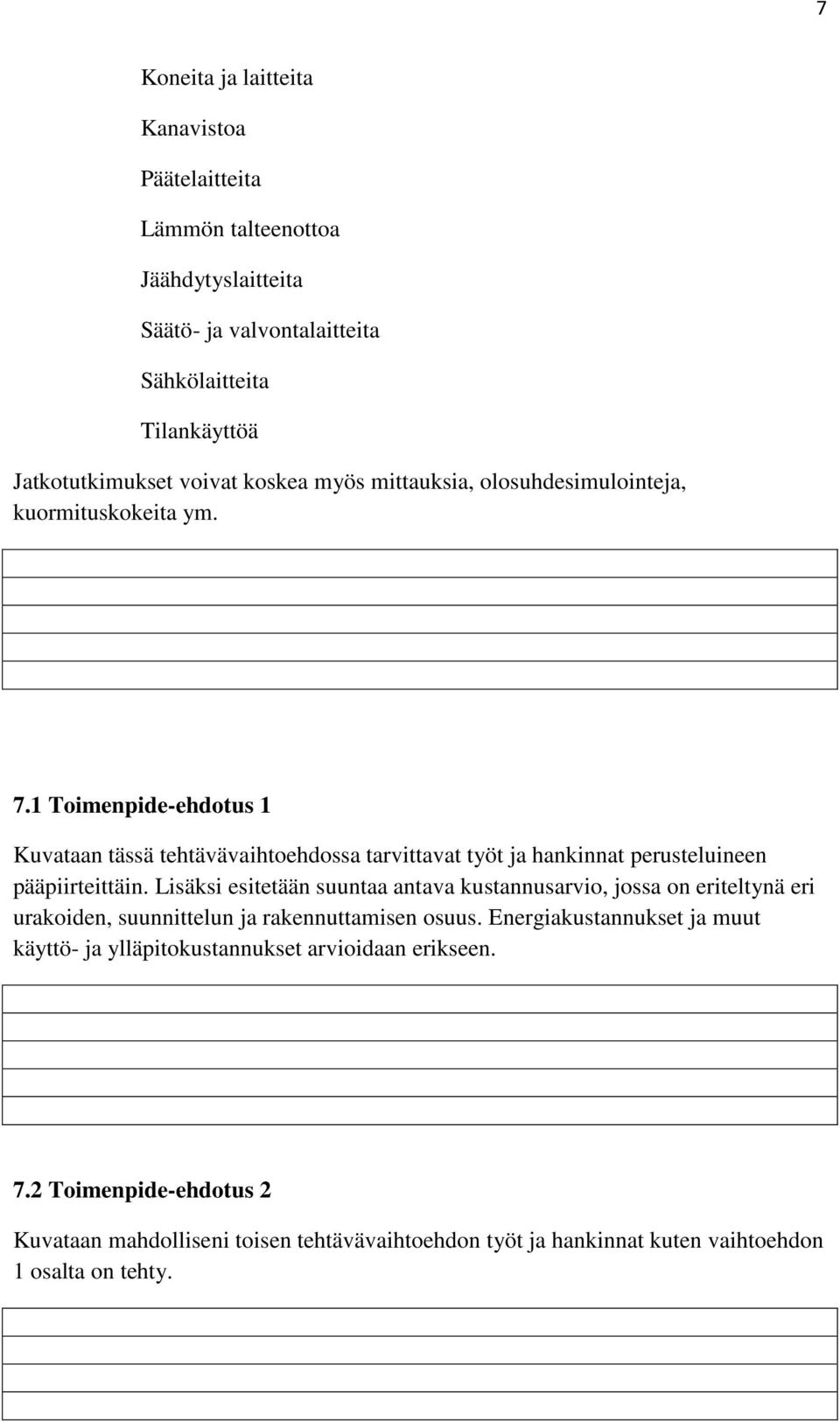 7

Koneita ja laitteita

Kanavistoa

Päätelaitteita

Lämmön talteenottoa

Jäähdytyslaitteita

Säätö- ja valvontalaitteita

Sähkölaitteita

Tilankäyttöä

Jatkotutkimukset voivat koskea myös mittauksia, olosuhdesimulointeja, kuormituskokeita ym.

7.1 Toimenpide-ehdotus 1

Kuvataan tässä tehtävävaihtoehdossa tarvittavat työt ja hankinnat perusteluineen pääpiirteittäin. Lisäksi esitetään suuntaa antava kustannusarvio, jossa on eriteltynä eri urakoiden, suunnittelun ja rakennuttamisen osuus. Energiakustannukset ja muut käyttö- ja ylläpitokustannukset arvioidaan erikseen.

7.2 Toimenpide-ehdotus 2

Kuvataan mahdolliseni toisen tehtävävaihtoehdon työt ja hankinnat kuten vaihtoehdon 1 osalta on tehty.